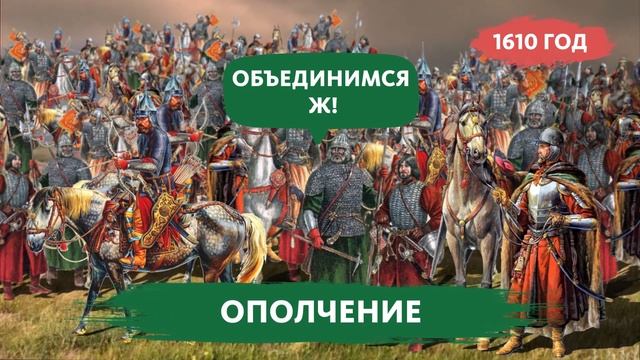 1610 ГОД

ОБЪЕДИНИМСЯ Ж!

ОПОЛЧЕНИЕ